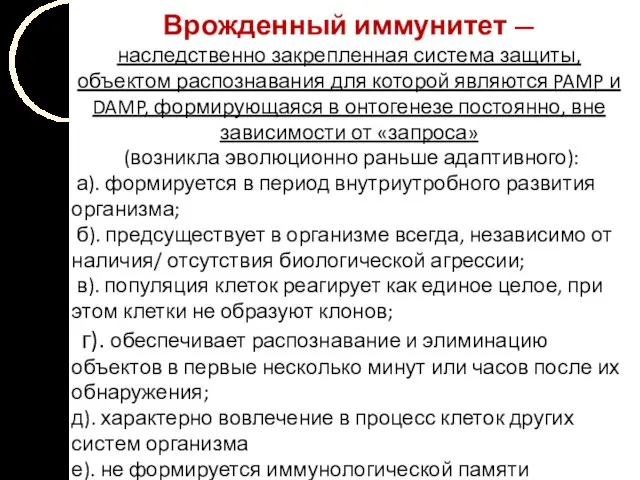 Врожденный иммунитет — наследственно закрепленная система защиты, объектом распознавания для которой являются PAMP и DAMP, формирующаяся в онтогенезе постоянно, вне зависимости от «запроса»
(возникла эволюционно раньше адаптивного):
а). формируется в период внутриутробного развития организма;
б). предсуществует в организме всегда, независимо от наличия/ отсутствия биологической агрессии;
в). популяция клеток реагирует как единое целое, при этом клетки не образуют клонов;
г). обеспечивает распознавание и элиминацию объектов в первые несколько минут или часов после их обнаружения;
д). характерно вовлечение в процесс клеток других систем организма
е). не формируется иммунологической памяти